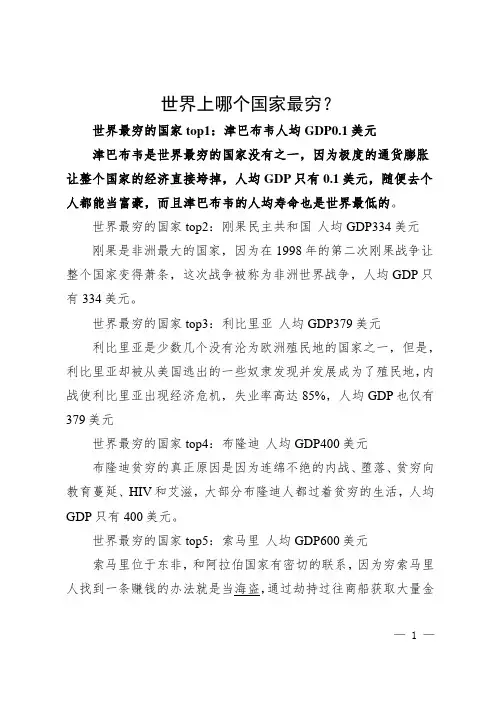 世界上哪个国家最穷？

世界最穷的国家 top1：津巴布韦人均 GDP0.1 美元

津巴布韦是世界最穷的国家没有之一，因为极度的通货膨胀让整个国家的经济直接垮掉，人均 GDP 只有 0.1 美元，随便去个人都能当富豪，而且津巴布韦的人均寿命也是世界最低的。

世界最穷的国家 top2：刚果民主共和国 人均 GDP334 美元

刚果是非洲最大的国家，因为在 1998 年的第二次刚果战争让整个国家变得萧条，这次战争被称为非洲世界战争，人均 GDP 只有 334 美元。

世界最穷的国家 top3：利比里亚 人均 GDP379 美元

利比里亚是少数几个没有沦为欧洲殖民地的国家之一，但是，利比里亚却被从美国逃出的一些奴隶发现并发展成为了殖民地，内战使利比里亚出现经济危机，失业率高达 85%，人均 GDP 也仅有 379 美元

世界最穷的国家 top4：布隆迪 人均 GDP400 美元

布隆迪贫穷的真正原因是因为连绵不绝的内战、堕落、贫穷向教育蔓延、HIV 和艾滋，大部分布隆迪人都过着贫穷的生活，人均 GDP 只有 400 美元。

世界最穷的国家 top5：索马里 人均 GDP600 美元

索马里位于东非，和阿拉伯国家有密切的联系，因为穷索马里人找到一条赚钱的办法就是当海盗，通过劫持过往商船获取大量金

— 1 —